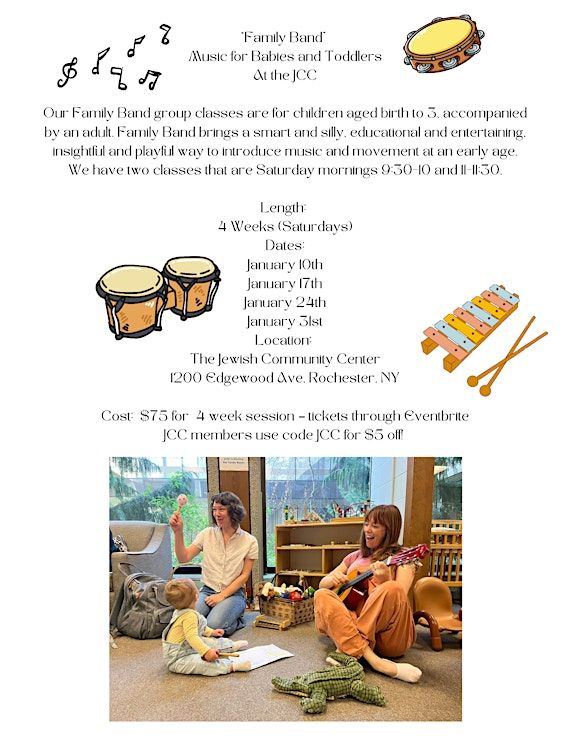 "Family Band"
Music for Babies and Toddlers
At the JCC

Our Family Band group classes are for children aged birth to 3, accompanied by an adult. Family Band brings a smart and silly, educational and entertaining, insightful and playful way to introduce music and movement at an early age. We have two classes that are Saturday mornings 9:30-10 and 11-11:30.

Length:
4 Weeks (Saturdays)
Dates:
January 10th
January 17th
January 24th
January 31st
Location:
The Jewish Community Center
1200 Edgewood Ave, Rochester, NY

Cost: $75 for 4 week session - tickets through Eventbrite
JCC members use code JCC for $5 off!